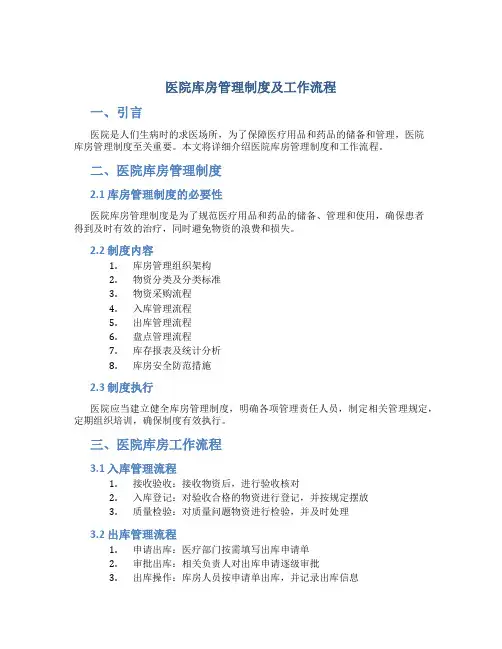 医院库房管理制度及工作流程

一、引言

医院是人们生病时的求医场所，为了保障医疗用品和药品的储备和管理，医院库房管理制度至关重要。本文将详细介绍医院库房管理制度和工作流程。

二、医院库房管理制度

2.1 库房管理制度的必要性

医院库房管理制度是为了规范医疗用品和药品的储备、管理和使用，确保患者得到及时有效的治疗，同时避免物资的浪费和损失。

2.2 制度内容

1. 库房管理组织架构
2. 物资分类及分类标准
3. 物资采购流程
4. 入库管理流程
5. 出库管理流程
6. 盘点管理流程
7. 库存报表及统计分析
8. 库房安全防范措施

2.3 制度执行

医院应当建立健全库房管理制度，明确各项管理责任人员，制定相关管理规定，定期组织培训，确保制度有效执行。

三、医院库房工作流程

3.1 入库管理流程

1. 接收验收：接收物资后，进行验收核对
2. 入库登记：对验收合格的物资进行登记，并按规定摆放
3. 质量检验：对质量问题物资进行检验，并及时处理

3.2 出库管理流程

1. 申请出库：医疗部门按需填写出库申请单
2. 审批出库：相关负责人对出库申请逐级审批
3. 出库操作：库房人员按申请单出库，并记录出库信息